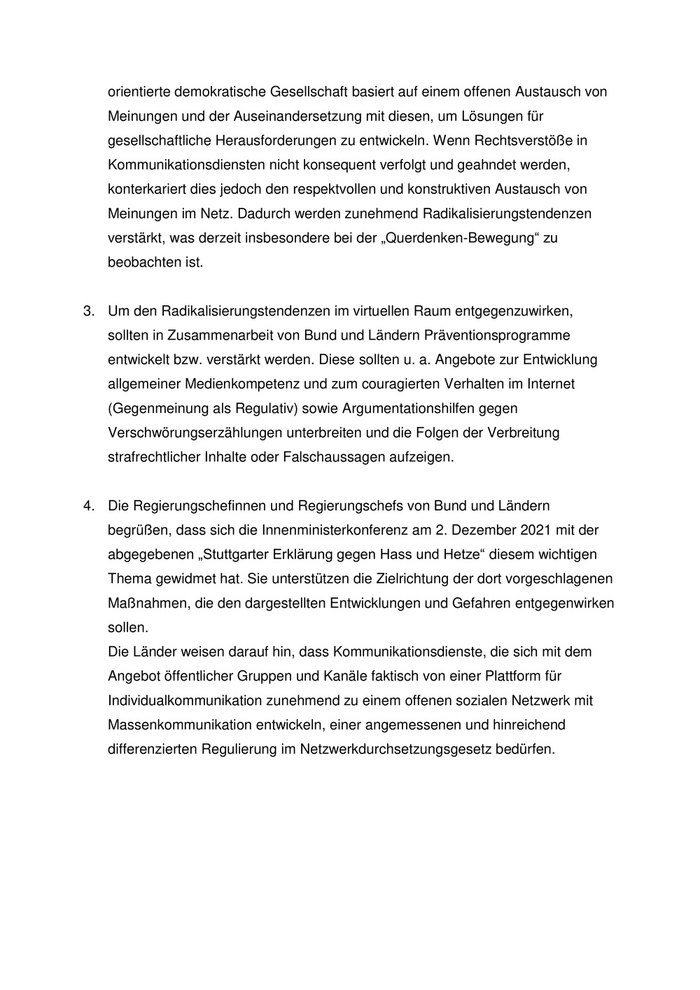 orientierte demokratische Gesellschaft basiert auf einem offenen Austausch von Meinungen und der Auseinandersetzung mit diesen, um Lösungen für gesellschaftliche Herausforderungen zu entwickeln. Wenn Rechtsverstöße in Kommunikationsdiensten nicht konsequent verfolgt und geahndet werden, konterkariert dies jedoch den respektvollen und konstruktiven Austausch von Meinungen im Netz. Dadurch werden zunehmend Radikalisierungstendenzen verstärkt, was derzeit insbesondere bei der „Querdenken-Bewegung“ zu beobachten ist.

3. Um den Radikalisierungstendenzen im virtuellen Raum entgegenzuwirken, sollten in Zusammenarbeit von Bund und Ländern Präventionsprogramme entwickelt bzw. verstärkt werden. Diese sollten u. a. Angebote zur Entwicklung allgemeiner Medienkompetenz und zum couragierten Verhalten im Internet (Gegenmeinung als Regulativ) sowie Argumentationshilfen gegen Verschwörungserzählungen unterbreiten und die Folgen der Verbreitung strafrechtlicher Inhalte oder Falschaussagen aufzeigen.

4. Die Regierungschefinnen und Regierungschefs von Bund und Ländern begrüßen, dass sich die Innenministerkonferenz am 2. Dezember 2021 mit der abgegebenen „Stuttgarter Erklärung gegen Hass und Hetze“ diesem wichtigen Thema gewidmet hat. Sie unterstützen die Zielrichtung der dort vorgeschlagenen Maßnahmen, die den dargestellten Entwicklungen und Gefahren entgegenwirken sollen.
Die Länder weisen darauf hin, dass Kommunikationsdienste, die sich mit dem Angebot öffentlicher Gruppen und Kanäle faktisch von einer Plattform für Individualkommunikation zunehmend zu einem offenen sozialen Netzwerk mit Massenkommunikation entwickeln, einer angemessenen und hinreichend differenzierten Regulierung im Netzwerkdurchsetzungsgesetz bedürfen.